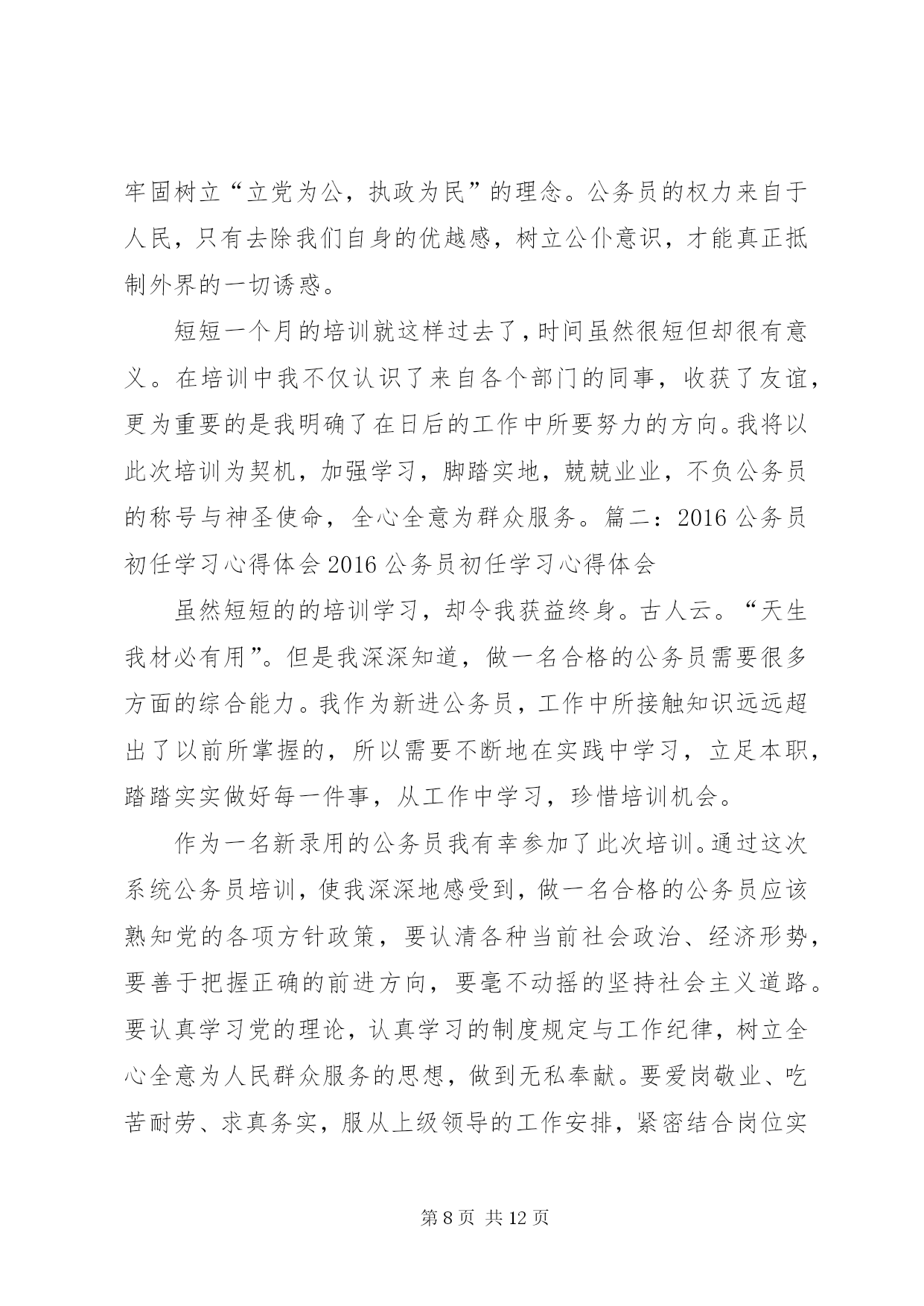 牢固树立“立党为公，执政为民”的理念。公务员的权力来自于人民，只有去除我们自身的优越感，树立公仆意识，才能真正抵制外界的一切诱惑。

短短一个月的培训就这样过去了，时间虽然很短但却很有意义。在培训中我不仅认识了来自各个部门的同事，收获了友谊，更为重要的是我明确了在日后的工作中所要努力的方向。我将以此次培训为契机，加强学习，脚踏实地，兢兢业业，不负公务员的称号与神圣使命，全心全意为群众服务。篇二：2016 公务员初任学习心得体会 2016 公务员初任学习心得体会

虽然短短的的培训学习，却令我获益终身。古人云。“天生我材必有用”。但是我深深知道，做一名合格的公务员需要很多方面的综合能力。我作为新进公务员，工作中所接触知识远远超出了以前所掌握的，所以需要不断地在实践中学习，立足本职，踏踏实实做好每一件事，从工作中学习，珍惜培训机会。

作为一名新录用的公务员我有幸参加了此次培训。通过这次系统公务员培训，使我深深地感受到，做一名合格的公务员应该熟知党的各项方针政策，要认清各种当前社会政治、经济形势，要善于把握正确的前进方向，要毫不动摇的坚持社会主义道路。要认真学习党的理论，认真学习的制度规定与工作纪律，树立全心全意为人民群众服务的思想，做到无私奉献。要爱岗敬业、吃苦耐劳、求真务实，服从上级领导的工作安排，紧密结合岗位实

第 8 页 共 12 页